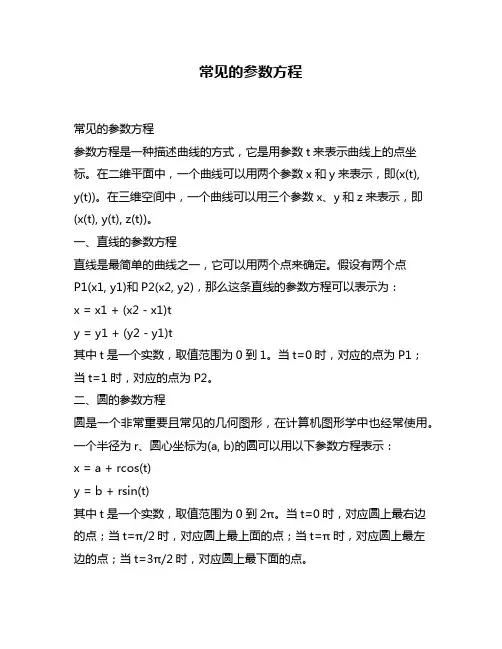 常见的参数方程

常见的参数方程

参数方程是一种描述曲线的方式，它是用参数 t 来表示曲线上的点坐标。在二维平面中，一个曲线可以用两个参数 x 和 y 来表示，即(x(t), y(t))。在三维空间中，一个曲线可以用三个参数 x、y 和 z 来表示，即(x(t), y(t), z(t))。

一、直线的参数方程

直线是最简单的曲线之一，它可以用两个点来确定。假设有两个点 P1(x1, y1)和 P2(x2, y2)，那么这条直线的参数方程可以表示为：

x = x1 + (x2 - x1)t

y = y1 + (y2 - y1)t

其中 t 是一个实数，取值范围为 0 到 1。当 t=0 时，对应的点为 P1；当 t=1 时，对应的点为 P2。

二、圆的参数方程

圆是一个非常重要且常见的几何图形，在计算机图形学中也经常使用。一个半径为 r、圆心坐标为(a, b)的圆可以用以下参数方程表示：

x = a + rcos(t)

y = b + rsin(t)

其中 t 是一个实数，取值范围为 0 到 2π。当 t=0 时，对应圆上最右边的点；当 t=π/2 时，对应圆上最上面的点；当 t=π 时，对应圆上最左边的点；当 t=3π/2 时，对应圆上最下面的点。